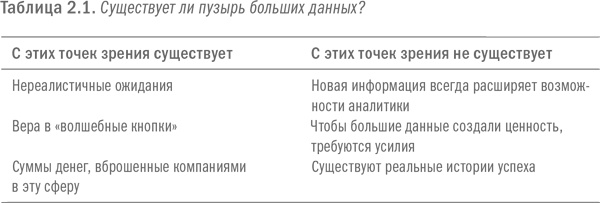 Таблица 2.1. Существует ли пузырь больших данных?

| С этих точек зрения существует | С этих точек зрения не существует |
|---|---|
| Нереалистичные ожидания | Новая информация всегда расширяет возможности аналитики |
| Вера в «волшебные кнопки» | Чтобы большие данные создали ценность, требуются усилия |
| Суммы денег, вброшенные компаниями в эту сферу | Существуют реальные истории успеха |